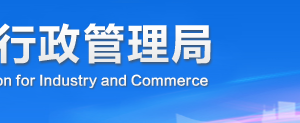 行政管理局
on for Industry and Commerce